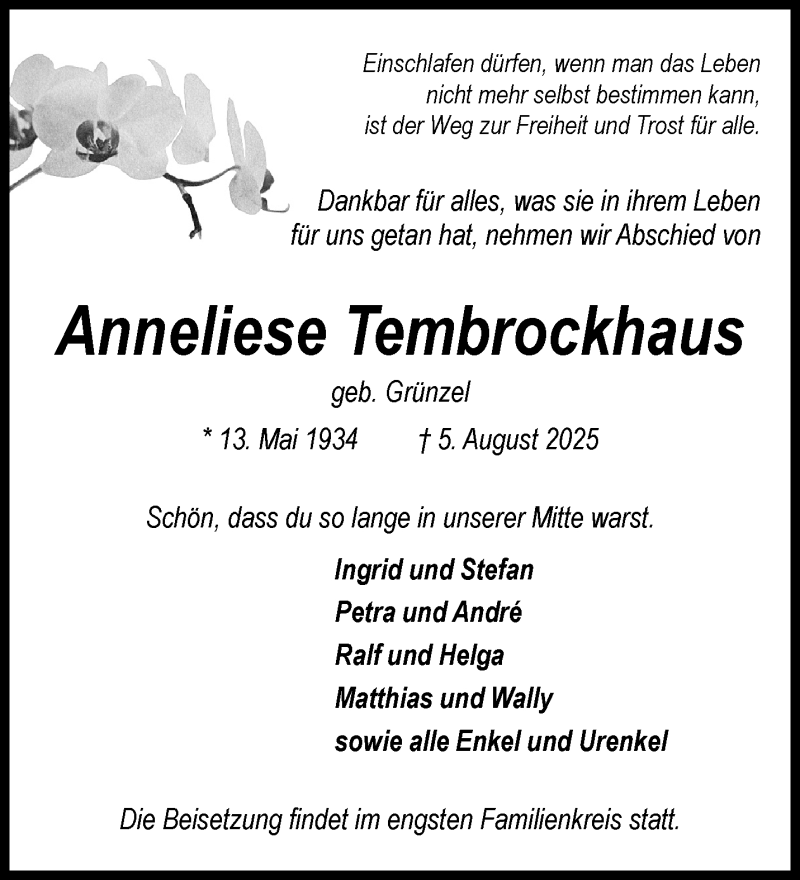 Einschlafen dürfen, wenn man das Leben
nicht mehr selbst bestimmen kann,
ist der Weg zur Freiheit und Trost für alle.

Dankbar für alles, was sie in ihrem Leben
für uns getan hat, nehmen wir Abschied von

Anneliese Tembrockhaus

geb. Grünzel

* 13. Mai 1934 † 5. August 2025

Schön, dass du so lange in unserer Mitte warst.

Ingrid und Stefan
Petra und André
Ralf und Helga
Matthias und Wally
sowie alle Enkel und Urenkel

Die Beisetzung findet im engsten Familienkreis statt.